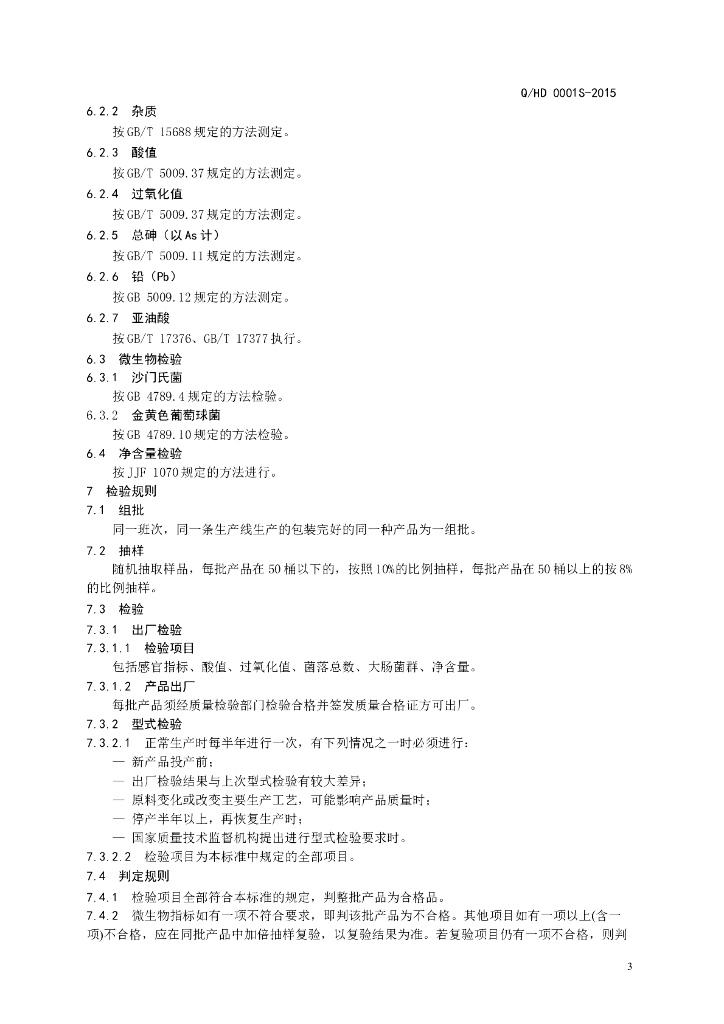 Q/HD 0001S-2015

6.2.2 杂质

按GB/T 15688规定的方法测定。

6.2.3 酸值

按GB/T 5009.37规定的方法测定。

6.2.4 过氧化值

按GB/T 5009.37规定的方法测定。

6.2.5 总砷（以As计）

按GB/T 5009.11规定的方法测定。

6.2.6 铅（Pb）

按GB 5009.12规定的方法测定。

6.2.7 亚油酸

按GB/T 17376、GB/T 17377执行。

6.3 微生物检验

6.3.1 沙门氏菌

按GB 4789.4规定的方法检验。

6.3.2 金黄色葡萄球菌

按GB 4789.10规定的方法检验。

6.4 净含量检验

按JJF 1070规定的方法进行。

7 检验规则

7.1 组批

同一班次，同一条生产线生产的包装完好的同一种产品为一组批。

7.2 抽样

随机抽取样品，每批产品在50桶以下的，按照10%的比例抽样，每批产品在50桶以上的按8%的比例抽样。

7.3 检验

7.3.1 出厂检验

7.3.1.1 检验项目

包括感官指标、酸值、过氧化值、菌落总数、大肠菌群、净含量。

7.3.1.2 产品出厂

每批产品须经质量检验部门检验合格并签发质量合格证方可出厂。

7.3.2 型式检验

7.3.2.1 正常生产时每半年进行一次，有下列情况之一时必须进行：

— 新产品投产前；

— 出厂检验结果与上次型式检验有较大差异；

— 原料变化或改变主要生产工艺，可能影响产品质量时；

— 停产半年以上，再恢复生产时；

— 国家质量技术监督机构提出进行型式检验要求时。

7.3.2.2 检验项目为本标准中规定的全部项目。

7.4 判定规则

7.4.1 检验项目全部符合本标准的规定，判整批产品为合格品。

7.4.2 微生物指标如有一项不符合要求，即判该批产品为不合格。其他项目如有一项以上(含一项)不合格，应在同批产品中加倍抽样复验，以复验结果为准。若复验项目仍有一项不合格，则判

3